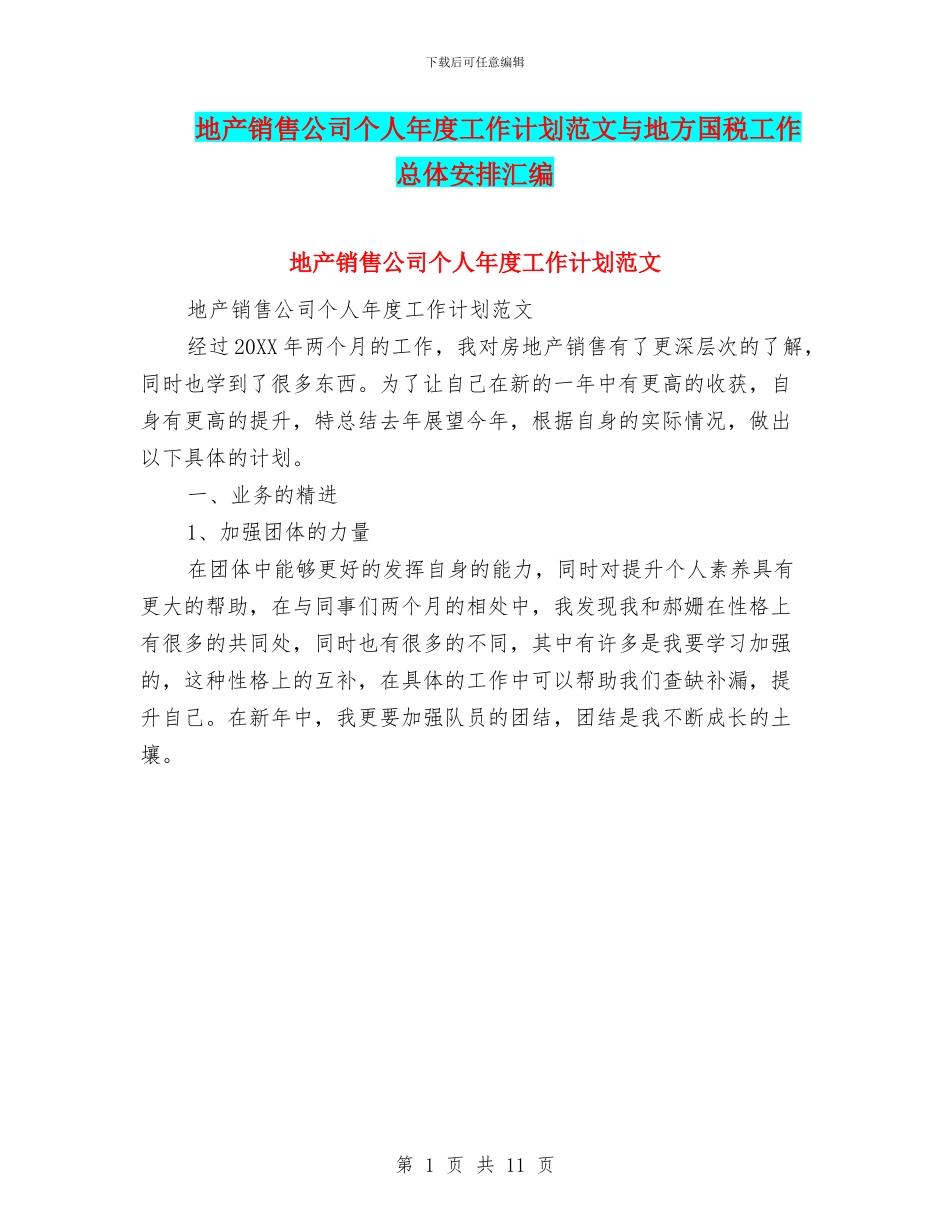 下载后可任意编辑

地产销售公司个人年度工作计划范文与地方国税工作总体安排汇编

地产销售公司个人年度工作计划范文

地产销售公司个人年度工作计划范文

经过20XX年两个月的工作，我对房地产销售有了更深层次的了解，同时也学到了很多东西。为了让自己在新的一年中有更高的收获，自身有更高的提升，特总结去年展望今年，根据自身的实际情况，做出以下具体的计划。

一、业务的精进

1、加强团体的力量

在团体中能够更好的发挥自身的能力，同时对提升个人素养具有更大的帮助，在与同事们两个月的相处中，我发现我和郝姗在性格上有很多的共同处，同时也有很多的不同，其中有许多是我要学习加强的，这种性格上的互补，在具体的工作中可以帮助我们查缺补漏，提升自己。在新年中，我更要加强队员的团结，团结是我不断成长的土壤。

第 1 页 共 11 页